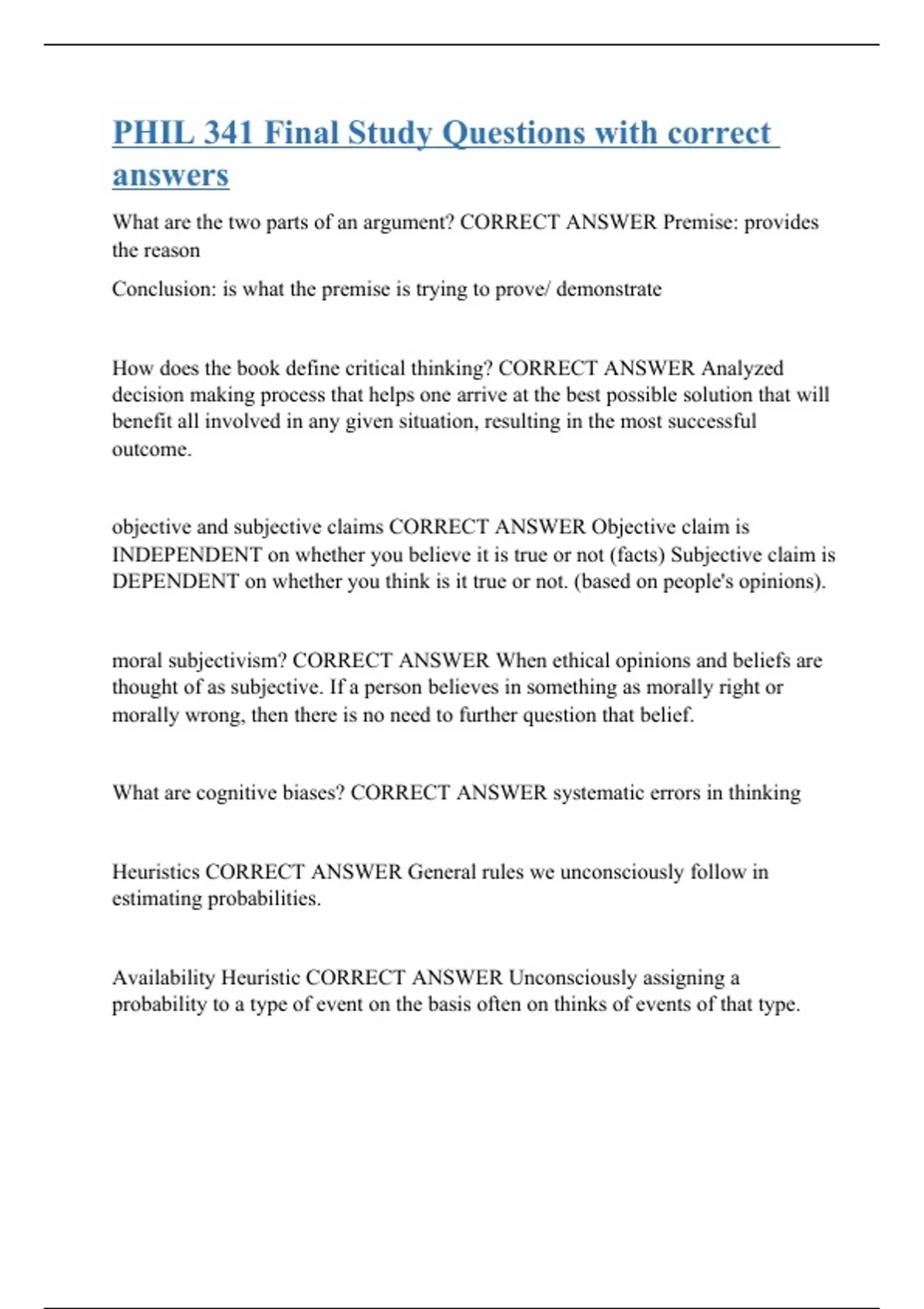 PHIL 341 Final Study Questions with correct answers

What are the two parts of an argument? CORRECT ANSWER Premise: provides the reason

Conclusion: is what the premise is trying to prove/ demonstrate

How does the book define critical thinking? CORRECT ANSWER Analyzed decision making process that helps one arrive at the best possible solution that will benefit all involved in any given situation, resulting in the most successful outcome.

objective and subjective claims CORRECT ANSWER Objective claim is INDEPENDENT on whether you believe it is true or not (facts) Subjective claim is DEPENDENT on whether you think is it true or not. (based on people's opinions).

moral subjectivism? CORRECT ANSWER When ethical opinions and beliefs are thought of as subjective. If a person believes in something as morally right or morally wrong, then there is no need to further question that belief.

What are cognitive biases? CORRECT ANSWER systematic errors in thinking

Heuristics CORRECT ANSWER General rules we unconsciously follow in estimating probabilities.

Availability Heuristic CORRECT ANSWER Unconsciously assigning a probability to a type of event on the basis often on thinks of events of that type.